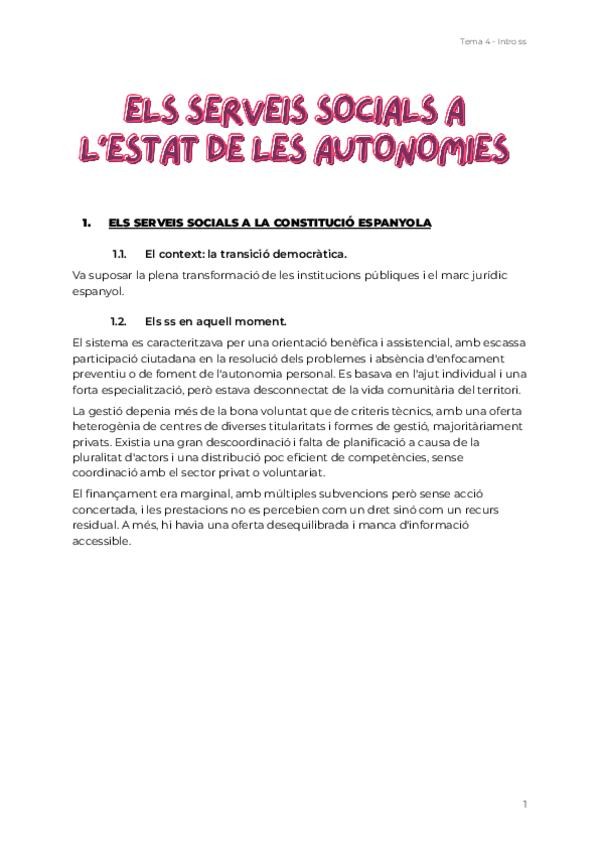 Tema 4 - Intro ss

ELS SERVEIS SOCIALS A L'ESTAT DE LES AUTONOMIES

1. ELS SERVEIS SOCIALS A LA CONSTITUCIÓ ESPANYOLA

1.1. El context: la transició democràtica.

Va suposar la plena transformació de les institucions públiques i el marc jurídic espanyol.

1.2. Els ss en aquell moment.

El sistema es caracteritzava per una orientació benèfica i assistencial, amb escassa participació ciutadana en la resolució dels problemes i absència d'enfocament preventiu o de foment de l'autonomia personal. Es basava en l'ajut individual i una forta especialització, però estava desconnectat de la vida comunitària del territori.

La gestió depenia més de la bona voluntat que de criteris tècnics, amb una oferta heterogènia de centres de diverses titularitats i formes de gestió, majoritàriament privats. Existia una gran descoordinació i falta de planificació a causa de la pluralitat d'actors i una distribució poc eficient de competències, sense coordinació amb el sector privat o voluntariat.

El finançament era marginal, amb múltiples subvencions però sense acció concertada, i les prestacions no es percebien com un dret sinó com un recurs residual. A més, hi havia una oferta desequilibrada i manca d'informació accessible.

1